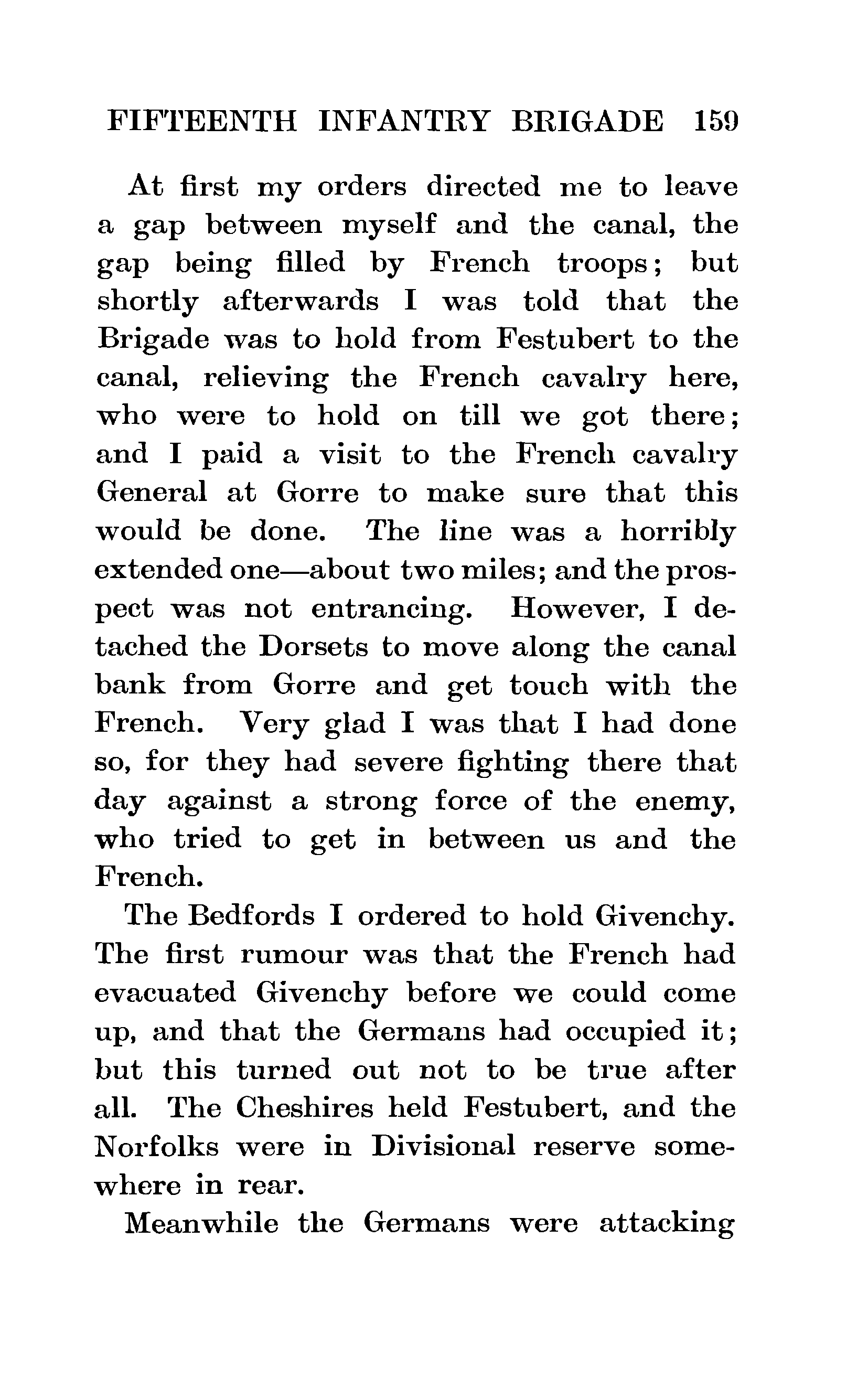 FIFTEENTH INFANTRY BRIGADE 159

At first my orders directed me to leave a gap between myself and the canal, the gap being filled by French troops; but shortly afterwards I was told that the Brigade was to hold from Festubert to the canal, relieving the French cavalry here, who were to hold on till we got there; and I paid a visit to the French cavalry General at Gorre to make sure that this would be done. The line was a horribly extended one—about two miles; and the prospect was not entrancing. However, I detached the Dorsets to move along the canal bank from Gorre and get touch with the French. Very glad I was that I had done so, for they had severe fighting there that day against a strong force of the enemy, who tried to get in between us and the French.

The Bedfords I ordered to hold Givenchy. The first rumour was that the French had evacuated Givenchy before we could come up, and that the Germans had occupied it; but this turned out not to be true after all. The Cheshires held Festubert, and the Norfolks were in Divisional reserve somewhere in rear.

Meanwhile the Germans were attacking